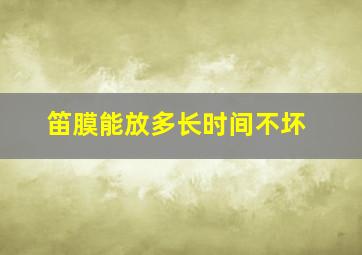 笛膜能放多长时间不坏